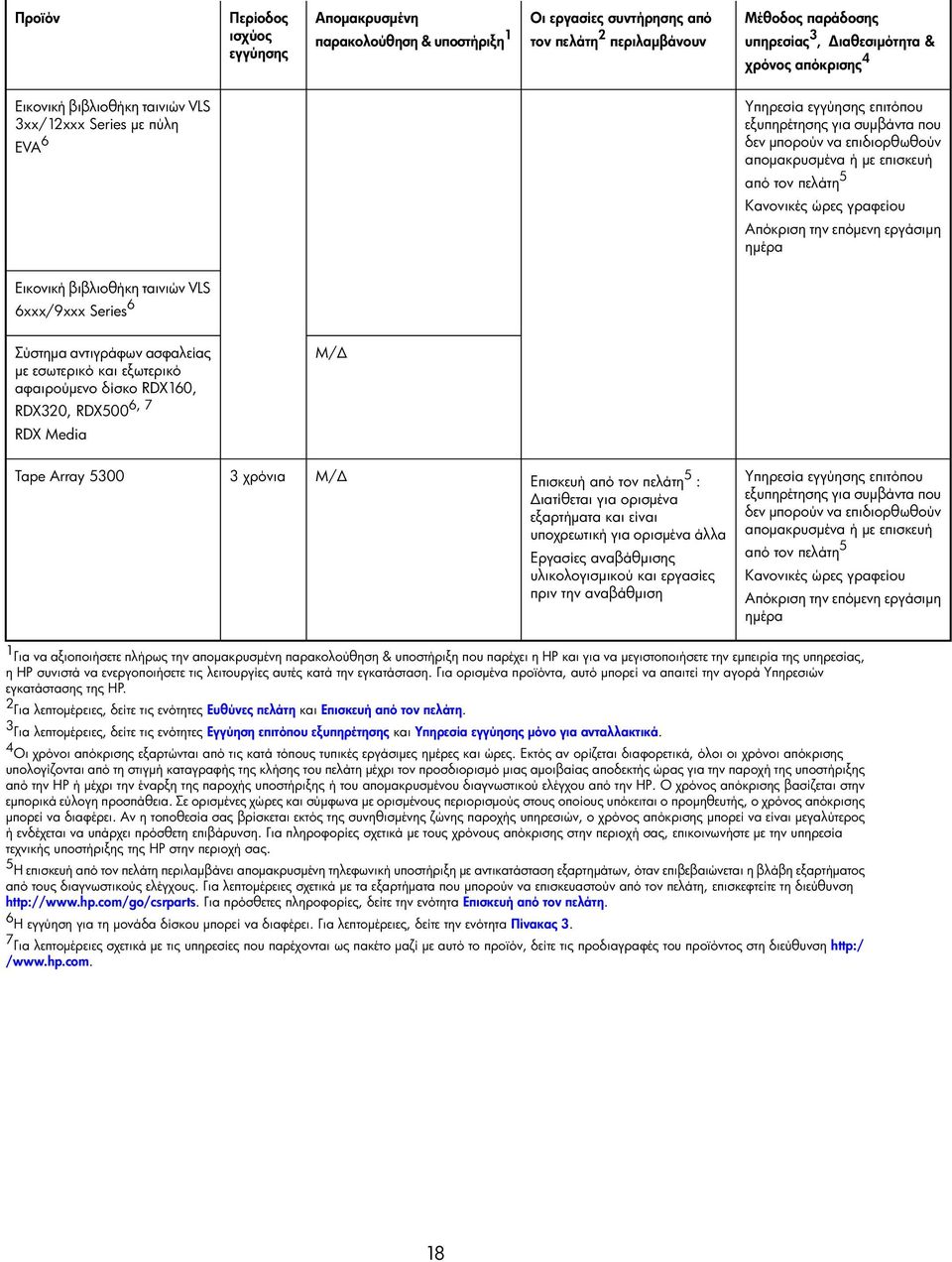 | Προϊόν | Περίοδος ισχύος εγγύησης | Απομακρυσμένη παρακολούθηση & υποστήριξη$^1$ | Οι εργασίες συντήρησης από τον πελάτη$^2$ περιλαμβάνουν | Μέθοδος παράδοσης υπηρεσίας$^3$, Διαθεσιμότητα & χρόνος απόκρισης$^4$ |
|---|---|---|---|---|
| Εικονική βιβλιοθήκη ταινιών VLS 3xx/12xxx Series με πύλη EVA$^6$ | | | | Υπηρεσία εγγύησης επιτόπου εξυπηρέτησης για συμβάντα που δεν μπορούν να επιδιορθωθούν απομακρυσμένα ή με επισκευή από τον πελάτη$^5$ Κανονικές ώρες γραφείου Απόκριση την επόμενη εργάσιμη ημέρα |
| Εικονική βιβλιοθήκη ταινιών VLS 6xxx/9xxx Series$^6$ | | | | |
| Σύστημα αντιγράφων ασφαλείας με εσωτερικό και εξωτερικό αφαιρούμενο δίσκο RDX160, RDX320, RDX500$^{6, 7}$ RDX Media | | Μ/Δ | | |
| Tape Array 5300 | 3 χρόνια | Μ/Δ | Επισκευή από τον πελάτη$^5$ : Διατίθεται για ορισμένα εξαρτήματα και είναι υποχρεωτική για ορισμένα άλλα Εργασίες αναβάθμισης υλικολογισμικού και εργασίες πριν την αναβάθμιση | Υπηρεσία εγγύησης επιτόπου εξυπηρέτησης για συμβάντα που δεν μπορούν να επιδιορθωθούν απομακρυσμένα ή με επισκευή από τον πελάτη$^5$ Κανονικές ώρες γραφείου Απόκριση την επόμενη εργάσιμη ημέρα |

$^1$Για να αξιοποιήσετε πλήρως την απομακρυσμένη παρακολούθηση & υποστήριξη που παρέχει η HP και για να μεγιστοποιήσετε την εμπειρία της υπηρεσίας, η HP συνιστά να ενεργοποιήσετε τις λειτουργίες αυτές κατά την εγκατάσταση. Για ορισμένα προϊόντα, αυτό μπορεί να απαιτεί την αγορά Υπηρεσιών εγκατάστασης της HP.
$^2$Για λεπτομέρειες, δείτε τις ενότητες Ευθύνες πελάτη και Επισκευή από τον πελάτη.
$^3$Για λεπτομέρειες, δείτε τις ενότητες Εγγύηση επιτόπου εξυπηρέτησης και Υπηρεσία εγγύησης μόνο για ανταλλακτικά.
$^4$Οι χρόνοι απόκρισης εξαρτώνται από τις κατά τόπους τυπικές εργάσιμες ημέρες και ώρες. Εκτός αν ορίζεται διαφορετικά, όλοι οι χρόνοι απόκρισης υπολογίζονται από τη στιγμή καταγραφής της κλήσης του πελάτη μέχρι τον προσδιορισμό μιας αμοιβαίας αποδεκτής ώρας για την παροχή της υποστήριξης από την HP ή μέχρι την έναρξη της παροχής υποστήριξης ή του απομακρυσμένου διαγνωστικού ελέγχου από την HP. Ο χρόνος απόκρισης βασίζεται στην εμπορικά εύλογη προσπάθεια. Σε ορισμένες χώρες και σύμφωνα με ορισμένους περιορισμούς στους οποίους υπόκειται ο προμηθευτής, ο χρόνος απόκρισης μπορεί να διαφέρει. Αν η τοποθεσία σας βρίσκεται εκτός της συνηθισμένης ζώνης παροχής υπηρεσιών, ο χρόνος απόκρισης μπορεί να είναι μεγαλύτερος ή ενδέχεται να υπάρχει πρόσθετη επιβάρυνση. Για πληροφορίες σχετικά με τους χρόνους απόκρισης στην περιοχή σας, επικοινωνήστε με την υπηρεσία τεχνικής υποστήριξης της HP στην περιοχή σας.
$^5$Η επισκευή από τον πελάτη περιλαμβάνει απομακρυσμένη τηλεφωνική υποστήριξη με αντικατάσταση εξαρτημάτων, όταν επιβεβαιώνεται η βλάβη εξαρτήματος από τους διαγνωστικούς ελέγχους. Για λεπτομέρειες σχετικά με τα εξαρτήματα που μπορούν να επισκευαστούν από τον πελάτη, επισκεφτείτε τη διεύθυνση http://www.hp.com/go/csrparts. Για πρόσθετες πληροφορίες, δείτε την ενότητα Επισκευή από τον πελάτη.
$^6$Η εγγύηση για τη μονάδα δίσκου μπορεί να διαφέρει. Για λεπτομέρειες, δείτε την ενότητα Πίνακας 3.
$^7$Για λεπτομέρειες σχετικά με τις υπηρεσίες που παρέχονται ως πακέτο μαζί με αυτό το προϊόν, δείτε τις προδιαγραφές του προϊόντος στη διεύθυνση http://www.hp.com.

18